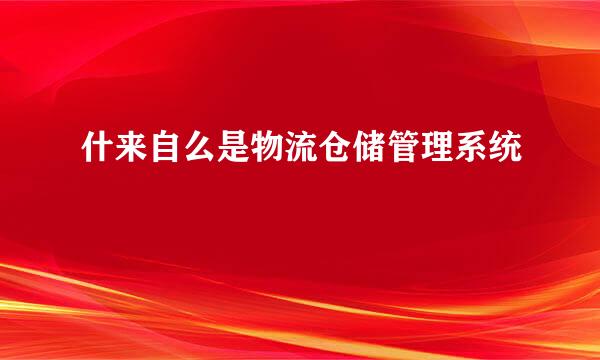 什来自么是物流仓储管理系统